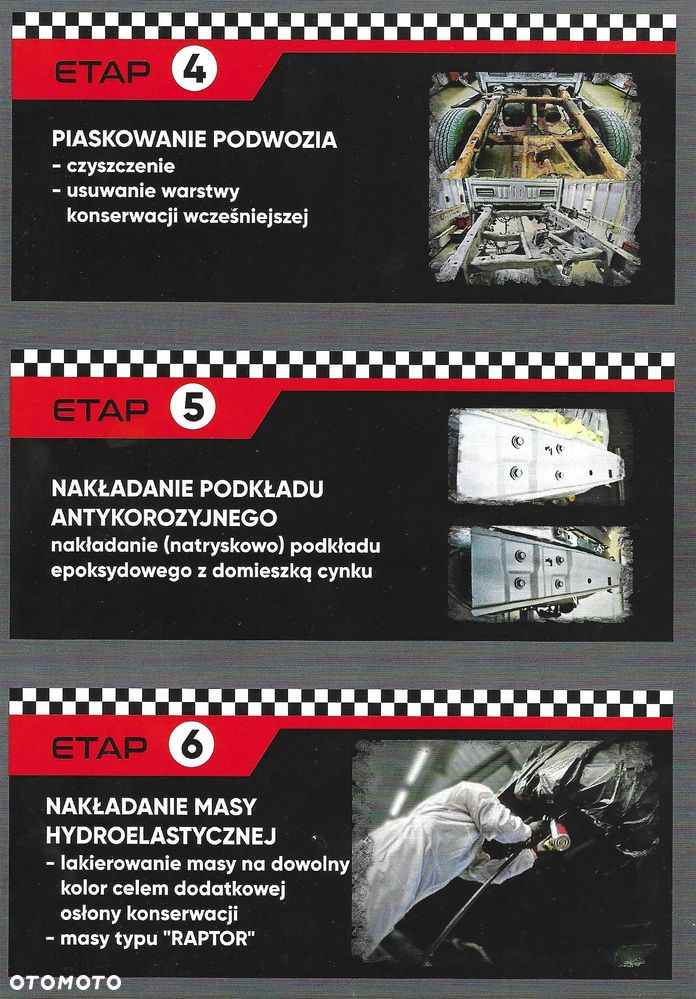 ETAP 4

PIASKOWANIE PODWOZIA
- czyszczenie
- usuwanie warstwy konserwacji wcześniejszej

ETAP 5

NAKŁADANIE PODKŁADU ANTYKOROZYJNEGO
nakładanie (natryskowo) podkładu epoksydowego z domieszką cynku

ETAP 6

NAKŁADANIE MASY HYDROELASTYCZNEJ
- lakierowanie masy na dowolny kolor celem dodatkowej osłony konserwacji
- masy typu "RAPTOR"

OTOMOTO